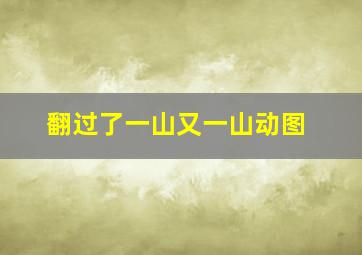 翻过了一山又一山动图